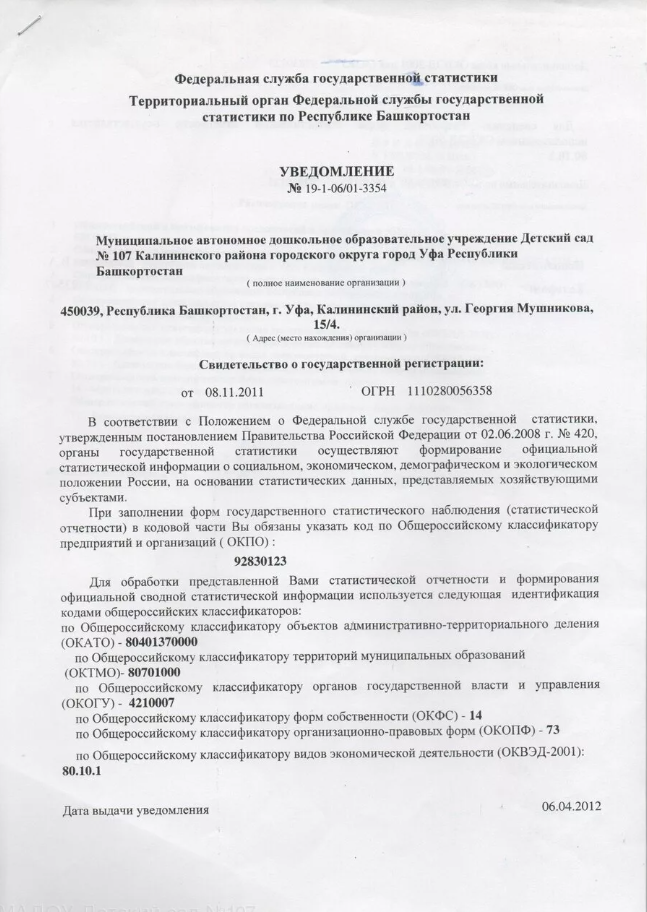 Федеральная служба государственной статистики
Территориальный орган Федеральной службы государственной статистики по Республике Башкортостан

УВЕДОМЛЕНИЕ
№ 19-1-06/01-3354

Муниципальное автономное дошкольное образовательное учреждение Детский сад № 107 Калининского района городского округа город Уфа Республики Башкортостан
( полное наименование организации )

450039, Республика Башкортостан, г. Уфа, Калининский район, ул. Георгия Мушникова, 15/4.
( Адрес (место нахождения) организации )

Свидетельство о государственной регистрации:
от 08.11.2011 ОГРН 1110280056358

В соответствии с Положением о Федеральной службе государственной статистики, утвержденным постановлением Правительства Российской Федерации от 02.06.2008 г. № 420, органы государственной статистики осуществляют формирование официальной статистической информации о социальном, экономическом, демографическом и экологическом положении России, на основании статистических данных, представляемых хозяйствующими субъектами.

При заполнении форм государственного статистического наблюдения (статистической отчетности) в кодовой части Вы обязаны указать код по Общероссийскому классификатору предприятий и организаций ( ОКПО) :
92830123

Для обработки представленной Вами статистической отчетности и формирования официальной сводной статистической информации используется следующая идентификация кодами общероссийских классификаторов:
по Общероссийскому классификатору объектов административно-территориального деления (ОКАТО) - 80401370000
по Общероссийскому классификатору территорий муниципальных образований (ОКТМО)- 80701000
по Общероссийскому классификатору органов государственной власти и управления (ОКОГУ) - 4210007
по Общероссийскому классификатору форм собственности (ОКФС) - 14
по Общероссийскому классификатору организационно-правовых форм (ОКОПФ) - 73
по Общероссийскому классификатору видов экономической деятельности (ОКВЭД-2001):
80.10.1

Дата выдачи уведомления 06.04.2012